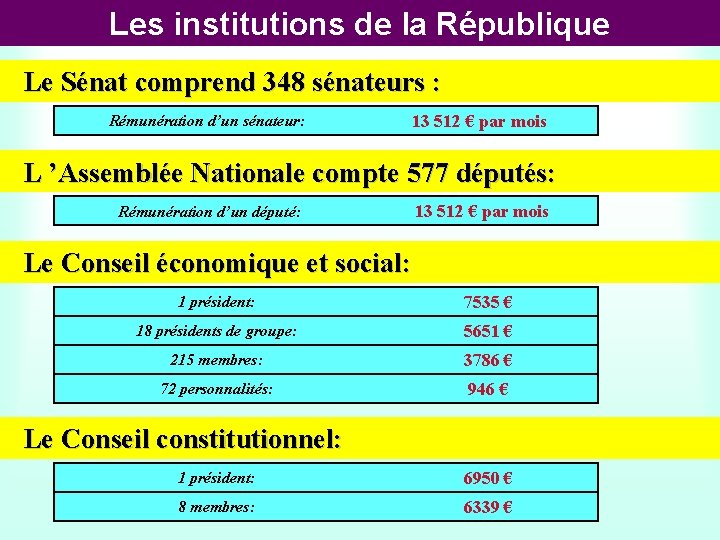 Les institutions de la République

Le Sénat comprend 348 sénateurs :

| Rémunération d'un sénateur: | 13 512 € par mois |
|---|---|

L 'Assemblée Nationale compte 577 députés:

| Rémunération d'un député: | 13 512 € par mois |
|---|---|

Le Conseil économique et social:

| 1 président: | 7535 € |
|---|---|
| 18 présidents de groupe: | 5651 € |
| 215 membres: | 3786 € |
| 72 personnalités: | 946 € |

Le Conseil constitutionnel:

| 1 président: | 6950 € |
|---|---|
| 8 membres: | 6339 € |